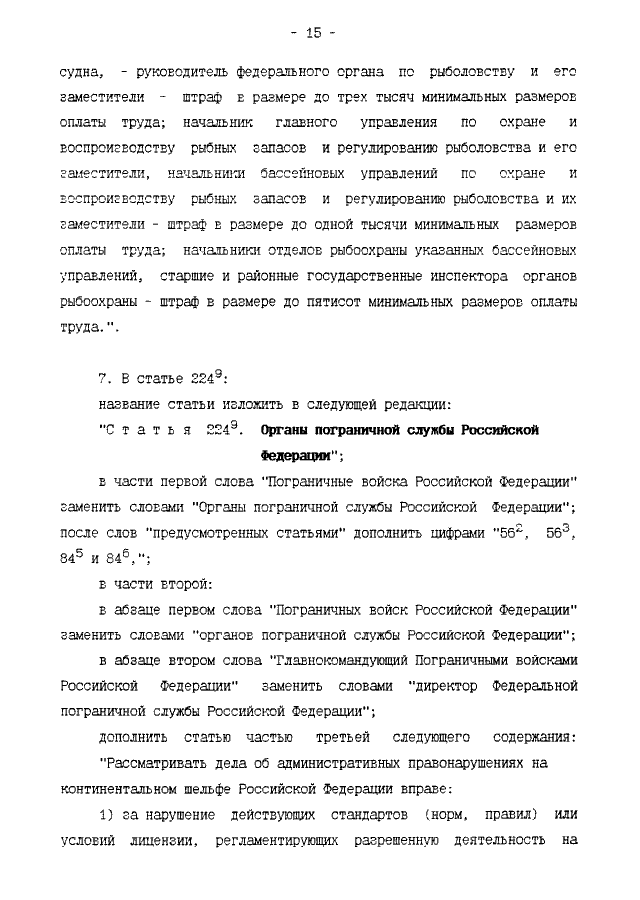 - 15 -

судна, - руководитель федерального органа по рыболовству и его заместители - штраф в размере до трех тысяч минимальных размеров оплаты труда; начальник главного управления по охране и воспроизводству рыбных запасов и регулированию рыболовства и его заместители, начальники бассейновых управлений по охране и воспроизводству рыбных запасов и регулированию рыболовства и их заместители - штраф в размере до одной тысячи минимальных размеров оплаты труда; начальники отделов рыбоохраны указанных бассейновых управлений, старшие и районные государственные инспектора органов рыбоохраны - штраф в размере до пятисот минимальных размеров оплаты труда.".

7. В статье $224^9$:

название статьи изложить в следующей редакции:

"С т а т ь я $224^9$. Органы пограничной службы Российской Федерации";

в части первой слова "Пограничные войска Российской Федерации" заменить словами "Органы пограничной службы Российской Федерации"; после слов "предусмотренных статьями" дополнить цифрами "$56^2$, $56^3$, $84^5$ и $84^6$,";

в части второй:

в абзаце первом слова "Пограничных войск Российской Федерации" заменить словами "органов пограничной службы Российской Федерации";

в абзаце втором слова "Главнокомандующий Пограничными войсками Российской Федерации" заменить словами "директор Федеральной пограничной службы Российской Федерации";

дополнить статью частью третьей следующего содержания:

"Рассматривать дела об административных правонарушениях на континентальном шельфе Российской Федерации вправе:

1) за нарушение действующих стандартов (норм, правил) или условий лицензии, регламентирующих разрешенную деятельность на